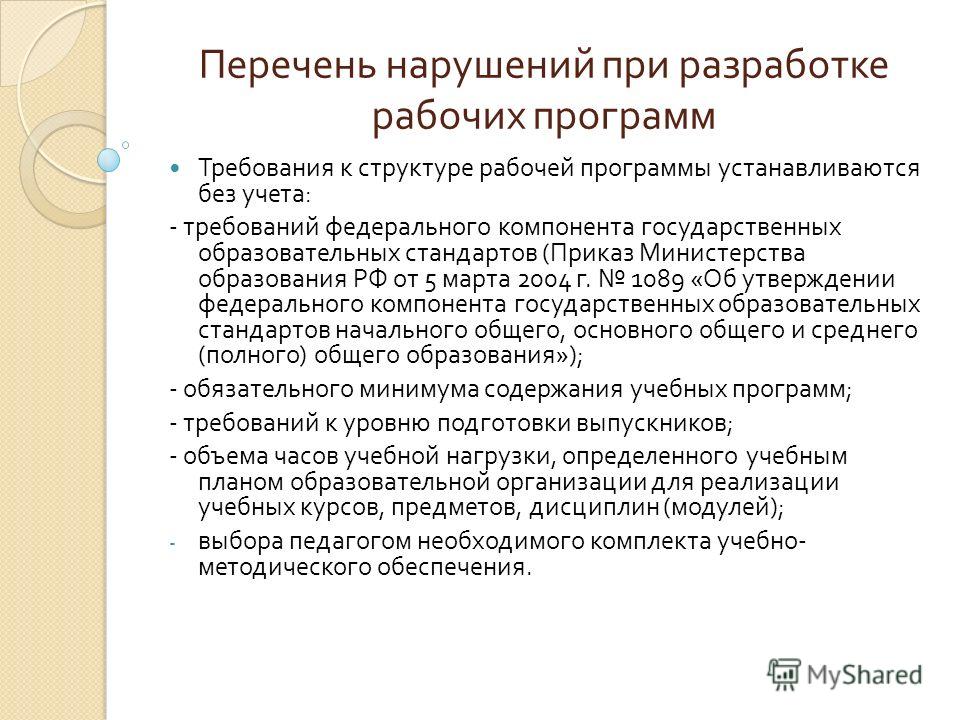 Перечень нарушений при разработке рабочих программ

Требования к структуре рабочей программы устанавливаются без учета:

- требований федерального компонента государственных образовательных стандартов (Приказ Министерства образования РФ от 5 марта 2004 г. № 1089 «Об утверждении федерального компонента государственных образовательных стандартов начального общего, основного общего и среднего (полного) общего образования»);

- обязательного минимума содержания учебных программ;

- требований к уровню подготовки выпускников;

- объема часов учебной нагрузки, определенного учебным планом образовательной организации для реализации учебных курсов, предметов, дисциплин (модулей);

- выбора педагогом необходимого комплекта учебно-методического обеспечения.

MyShared